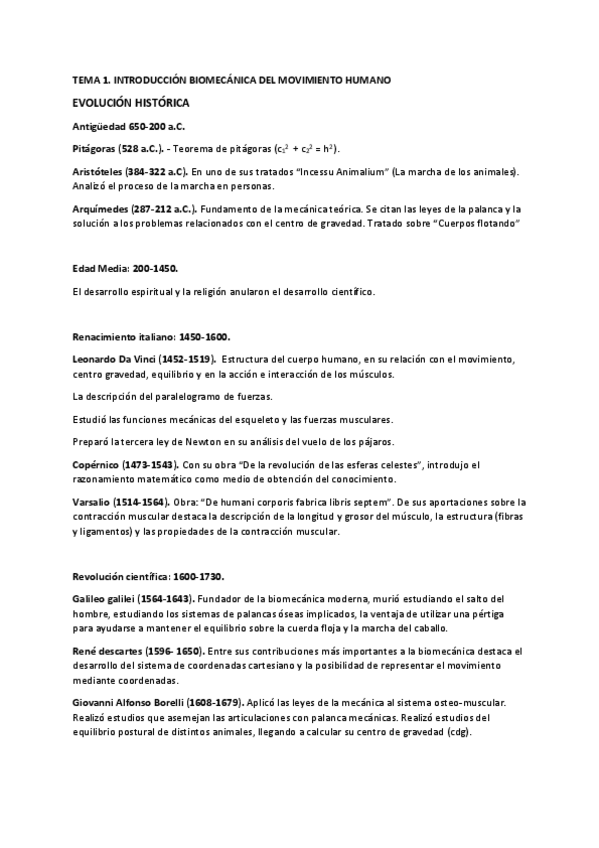 TEMA 1. INTRODUCCIÓN BIOMECÁNICA DEL MOVIMIENTO HUMANO

EVOLUCIÓN HISTÓRICA

Antigüedad 650-200 a.C.

Pitágoras (528 a.C.). - Teorema de pitágoras ($c_1^2 + c_2^2 = h^2$).

Aristóteles (384-322 a.C). En uno de sus tratados "Incessu Animalium" (La marcha de los animales). Analizó el proceso de la marcha en personas.

Arquímedes (287-212 a.C.). Fundamento de la mecánica teórica. Se citan las leyes de la palanca y la solución a los problemas relacionados con el centro de gravedad. Tratado sobre "Cuerpos flotando"

Edad Media: 200-1450.

El desarrollo espiritual y la religión anularon el desarrollo científico.

Renacimiento italiano: 1450-1600.

Leonardo Da Vinci (1452-1519). Estructura del cuerpo humano, en su relación con el movimiento, centro gravedad, equilibrio y en la acción e interacción de los músculos.

La descripción del paralelogramo de fuerzas.

Estudió las funciones mecánicas del esqueleto y las fuerzas musculares.

Preparó la tercera ley de Newton en su análisis del vuelo de los pájaros.

Copérnico (1473-1543). Con su obra "De la revolución de las esferas celestes", introdujo el razonamiento matemático como medio de obtención del conocimiento.

Varsalio (1514-1564). Obra: "De humani corporis fabrica libris septem". De sus aportaciones sobre la contracción muscular destaca la descripción de la longitud y grosor del músculo, la estructura (fibras y ligamentos) y las propiedades de la contracción muscular.

Revolución científica: 1600-1730.

Galileo galilei (1564-1643). Fundador de la biomecánica moderna, murió estudiando el salto del hombre, estudiando los sistemas de palancas óseas implicados, la ventaja de utilizar una pértiga para ayudarse a mantener el equilibrio sobre la cuerda floja y la marcha del caballo.

René descartes (1596- 1650). Entre sus contribuciones más importantes a la biomecánica destaca el desarrollo del sistema de coordenadas cartesiano y la posibilidad de representar el movimiento mediante coordenadas.

Giovanni Alfonso Borelli (1608-1679). Aplicó las leyes de la mecánica al sistema osteo-muscular. Realizó estudios que asemejan las articulaciones con palanca mecánicas. Realizó estudios del equilibrio postural de distintos animales, llegando a calcular su centro de gravedad (cdg).